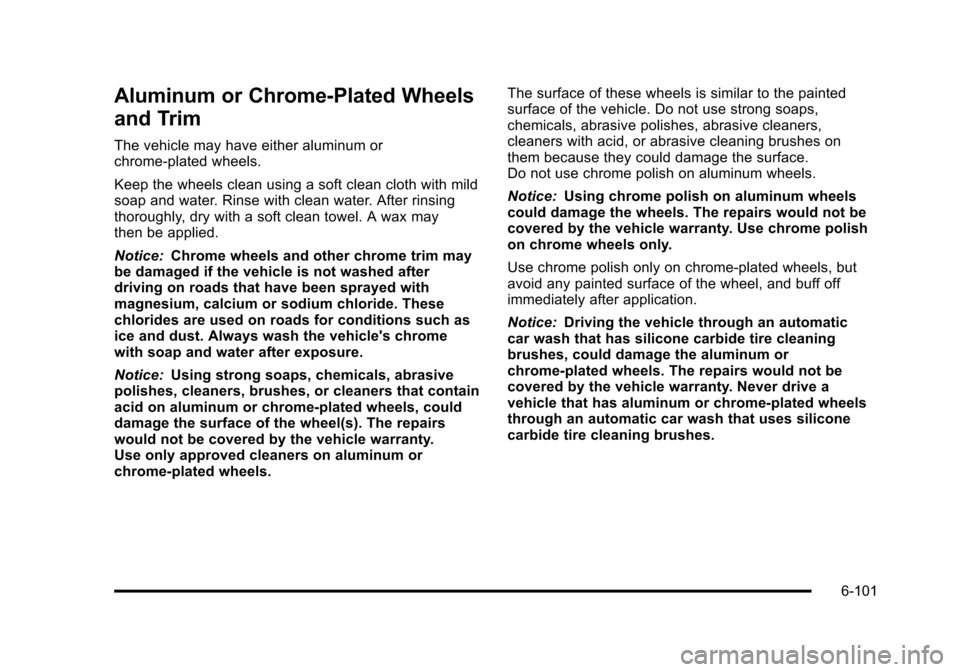 Aluminum or Chrome-Plated Wheels and Trim

The vehicle may have either aluminum or chrome-plated wheels.

Keep the wheels clean using a soft clean cloth with mild soap and water. Rinse with clean water. After rinsing thoroughly, dry with a soft clean towel. A wax may then be applied.

Notice: Chrome wheels and other chrome trim may be damaged if the vehicle is not washed after driving on roads that have been sprayed with magnesium, calcium or sodium chloride. These chlorides are used on roads for conditions such as ice and dust. Always wash the vehicle's chrome with soap and water after exposure.

Notice: Using strong soaps, chemicals, abrasive polishes, cleaners, brushes, or cleaners that contain acid on aluminum or chrome-plated wheels, could damage the surface of the wheel(s). The repairs would not be covered by the vehicle warranty. Use only approved cleaners on aluminum or chrome-plated wheels.

The surface of these wheels is similar to the painted surface of the vehicle. Do not use strong soaps, chemicals, abrasive polishes, abrasive cleaners, cleaners with acid, or abrasive cleaning brushes on them because they could damage the surface. Do not use chrome polish on aluminum wheels.

Notice: Using chrome polish on aluminum wheels could damage the wheels. The repairs would not be covered by the vehicle warranty. Use chrome polish on chrome wheels only.

Use chrome polish only on chrome-plated wheels, but avoid any painted surface of the wheel, and buff off immediately after application.

Notice: Driving the vehicle through an automatic car wash that has silicone carbide tire cleaning brushes, could damage the aluminum or chrome-plated wheels. The repairs would not be covered by the vehicle warranty. Never drive a vehicle that has aluminum or chrome-plated wheels through an automatic car wash that uses silicone carbide tire cleaning brushes.

6-101

carmanualsonline.info